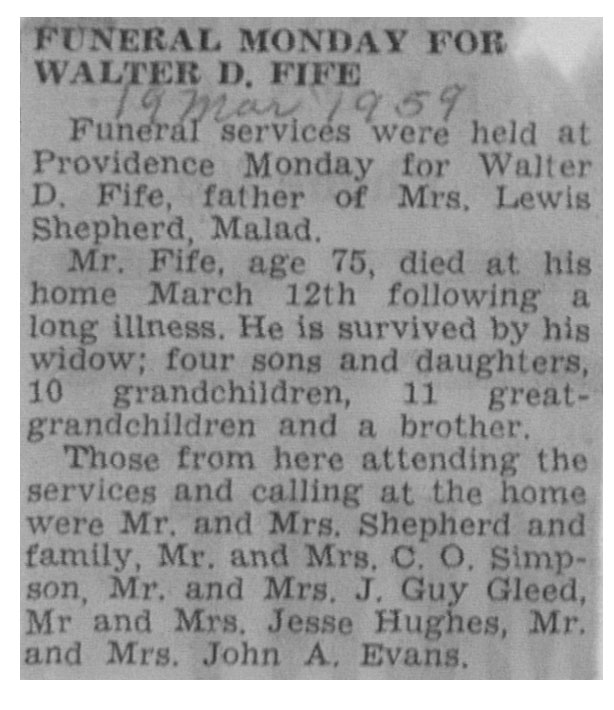 FUNERAL MONDAY FOR WALTER D. FIFE

19 Mar 1959

Funeral services were held at Providence Monday for Walter D. Fife, father of Mrs. Lewis Shepherd, Malad.

Mr. Fife, age 75, died at his home March 12th following a long illness. He is survived by his widow; four sons and daughters, 10 grandchildren, 11 great-grandchildren and a brother.

Those from here attending the services and calling at the home were Mr. and Mrs. Shepherd and family, Mr. and Mrs. C. O. Simpson, Mr. and Mrs. J. Guy Gleed, Mr and Mrs. Jesse Hughes, Mr. and Mrs. John A. Evans.